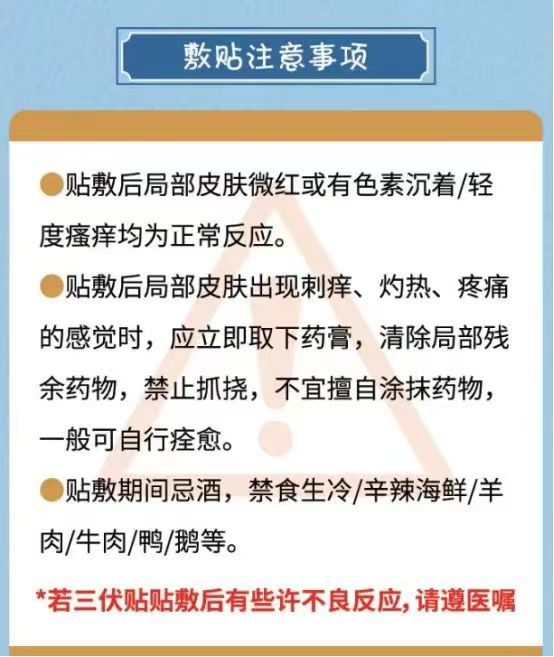 敷贴注意事项

• 贴敷后局部皮肤微红或有色素沉着/轻度瘙痒均为正常反应。

• 贴敷后局部皮肤出现刺痒、灼热、疼痛的感觉时，应立即取下药膏，清除局部残余药物，禁止抓挠，不宜擅自涂抹药物，一般可自行痊愈。

• 贴敷期间忌酒，禁食生冷/辛辣海鲜/羊肉/牛肉/鸭/鹅等。

*若三伏贴贴敷后有些许不良反应，请遵医嘱